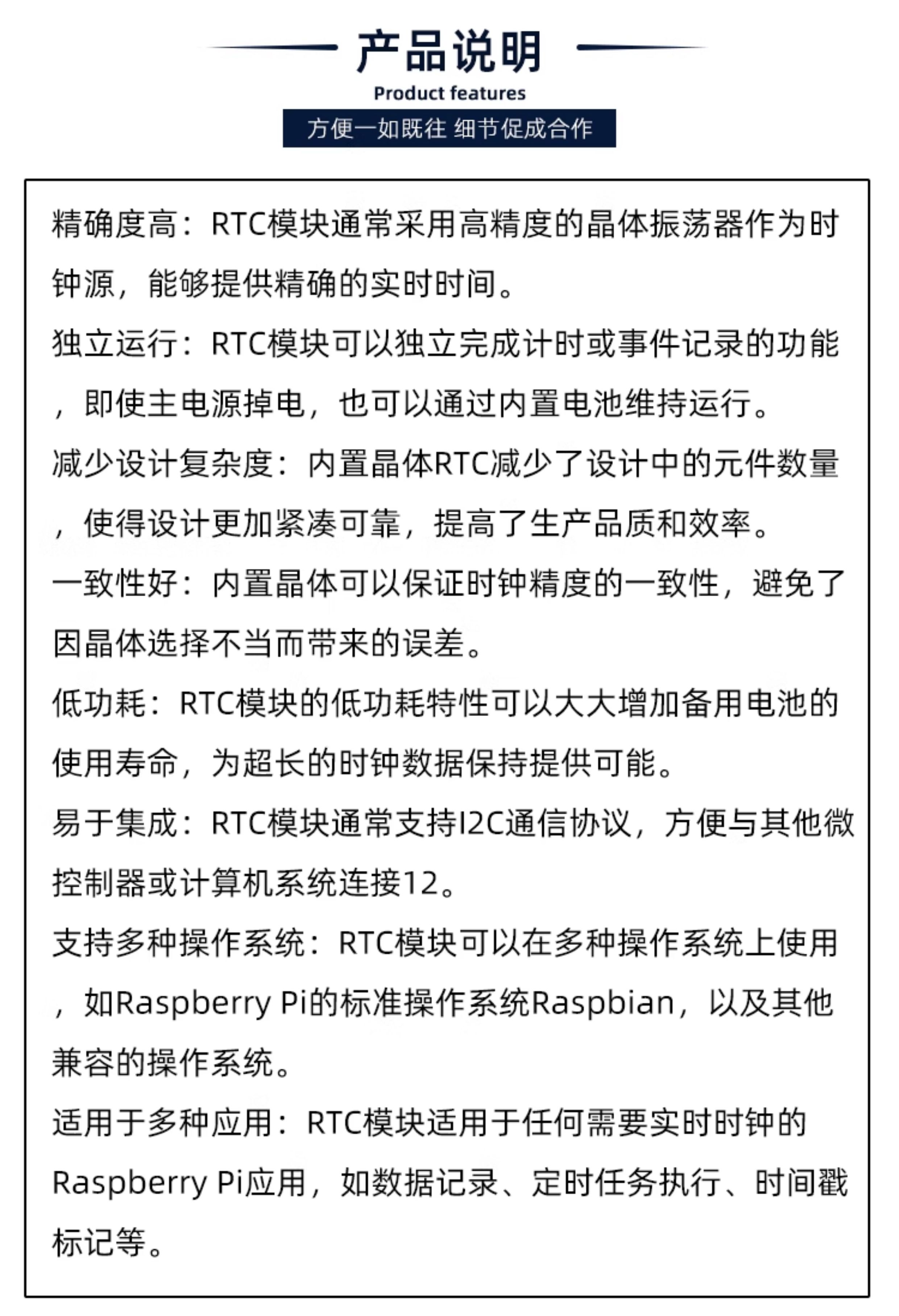 产品说明

Product features

方便一如既往 细节促成合作

精确度高：RTC模块通常采用高精度的晶体振荡器作为时钟源，能够提供精确的实时时间。

独立运行：RTC模块可以独立完成计时或事件记录的功能，即使主电源掉电，也可以通过内置电池维持运行。

减少设计复杂度：内置晶体RTC减少了设计中的元件数量，使得设计更加紧凑可靠，提高了生产品质和效率。

一致性好：内置晶体可以保证时钟精度的一致性，避免了因晶体选择不当而带来的误差。

低功耗：RTC模块的低功耗特性可以大大增加备用电池的使用寿命，为超长的时钟数据保持提供可能。

易于集成：RTC模块通常支持I2C通信协议，方便与其他微控制器或计算机系统连接12。

支持多种操作系统：RTC模块可以在多种操作系统上使用，如Raspberry Pi的标准操作系统Raspbian，以及其他兼容的操作系统。

适用于多种应用：RTC模块适用于任何需要实时时钟的Raspberry Pi应用，如数据记录、定时任务执行、时间戳标记等。